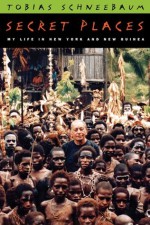 TOBIAS SCHNEEBAUM

SECRET PLACES

MY LIFE IN NEW YORK AND NEW GUINEA